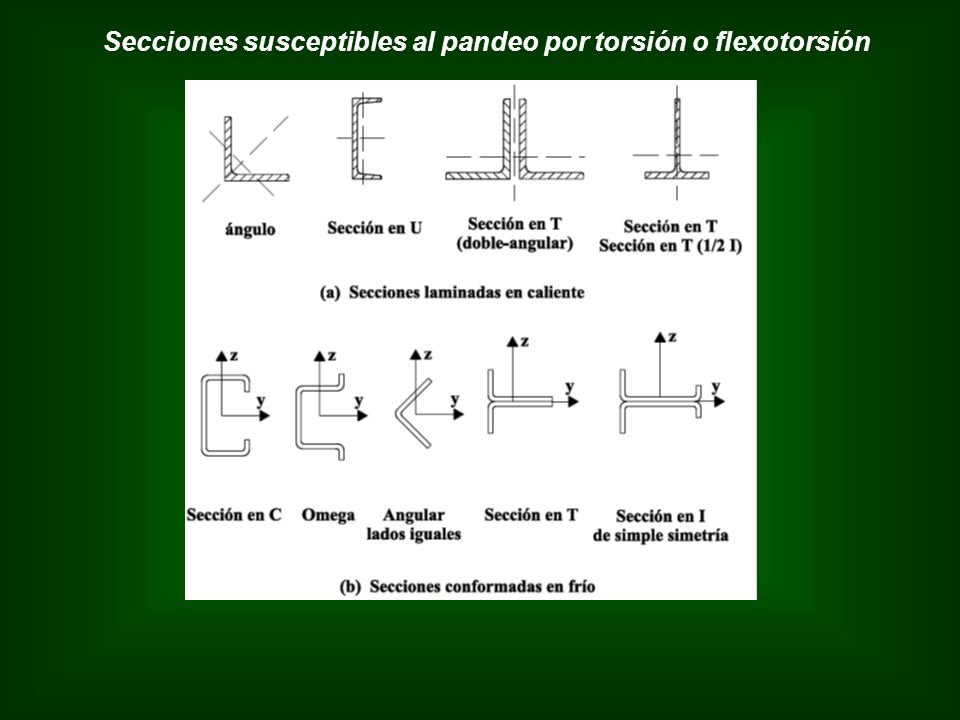 Secciones susceptibles al pandeo por torsión o flexotorsión

ángulo

Sección en U

Sección en T
(doble-angular)

Sección en T
Sección en T (1/2 I)

(a) Secciones laminadas en caliente

z
y

z
y

z
y

z
y

z
y

Sección en C

Omega

Angular
lados iguales

Sección en T

Sección en I
de simple simetría

(b) Secciones conformadas en frío